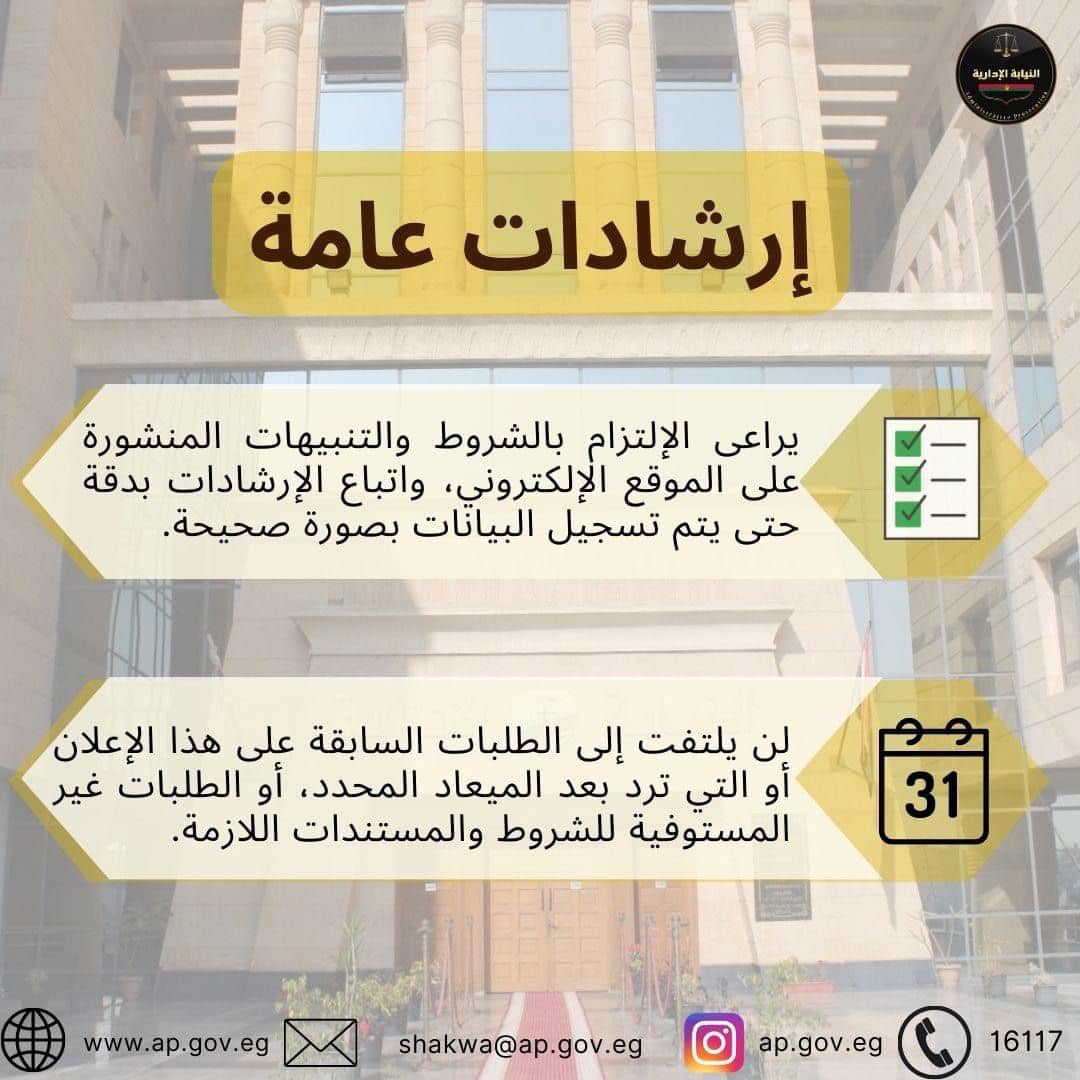 النيابة الإدارية
Administrative Prosecution

إرشادات عامة

يراعى الإلتزام بالشروط والتنبيهات المنشورة على الموقع الإلكتروني، واتباع الإرشادات بدقة حتى يتم تسجيل البيانات بصورة صحيحة.

31

لن يلتفت إلى الطلبات السابقة على هذا الإعلان أو التي ترد بعد الميعاد المحدد، أو الطلبات غير المستوفية للشروط والمستندات اللازمة.

www.ap.gov.eg shakwa@ap.gov.eg ap.gov.eg 16117